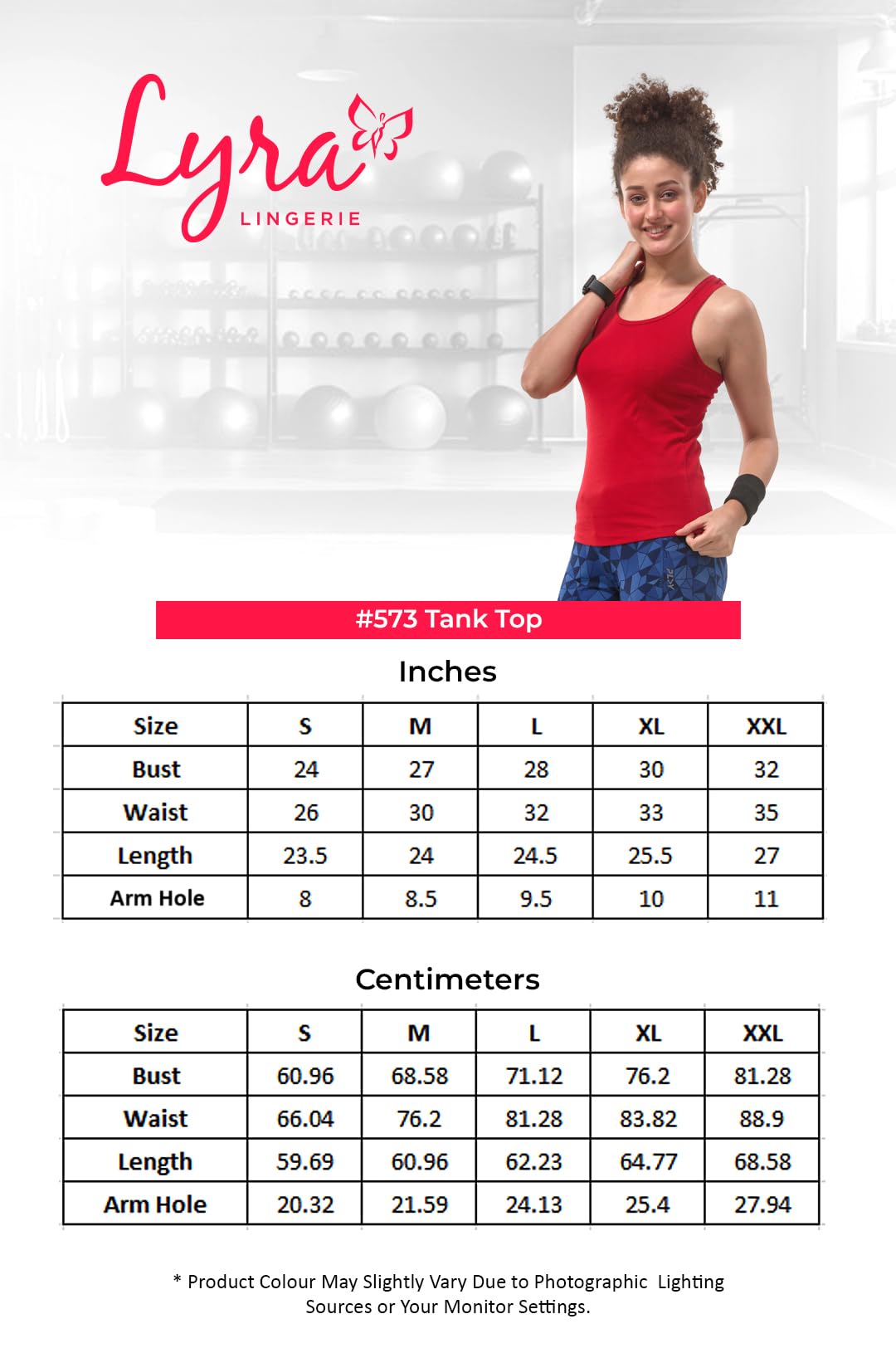 Lyra
LINGERIE

#573 Tank Top

Inches

| Size | S | M | L | XL | XXL |
|---|---|---|---|---|---|
| Bust | 24 | 27 | 28 | 30 | 32 |
| Waist | 26 | 30 | 32 | 33 | 35 |
| Length | 23.5 | 24 | 24.5 | 25.5 | 27 |
| Arm Hole | 8 | 8.5 | 9.5 | 10 | 11 |

Centimeters

| Size | S | M | L | XL | XXL |
|---|---|---|---|---|---|
| Bust | 60.96 | 68.58 | 71.12 | 76.2 | 81.28 |
| Waist | 66.04 | 76.2 | 81.28 | 83.82 | 88.9 |
| Length | 59.69 | 60.96 | 62.23 | 64.77 | 68.58 |
| Arm Hole | 20.32 | 21.59 | 24.13 | 25.4 | 27.94 |

* Product Colour May Slightly Vary Due to Photographic Lighting Sources or Your Monitor Settings.